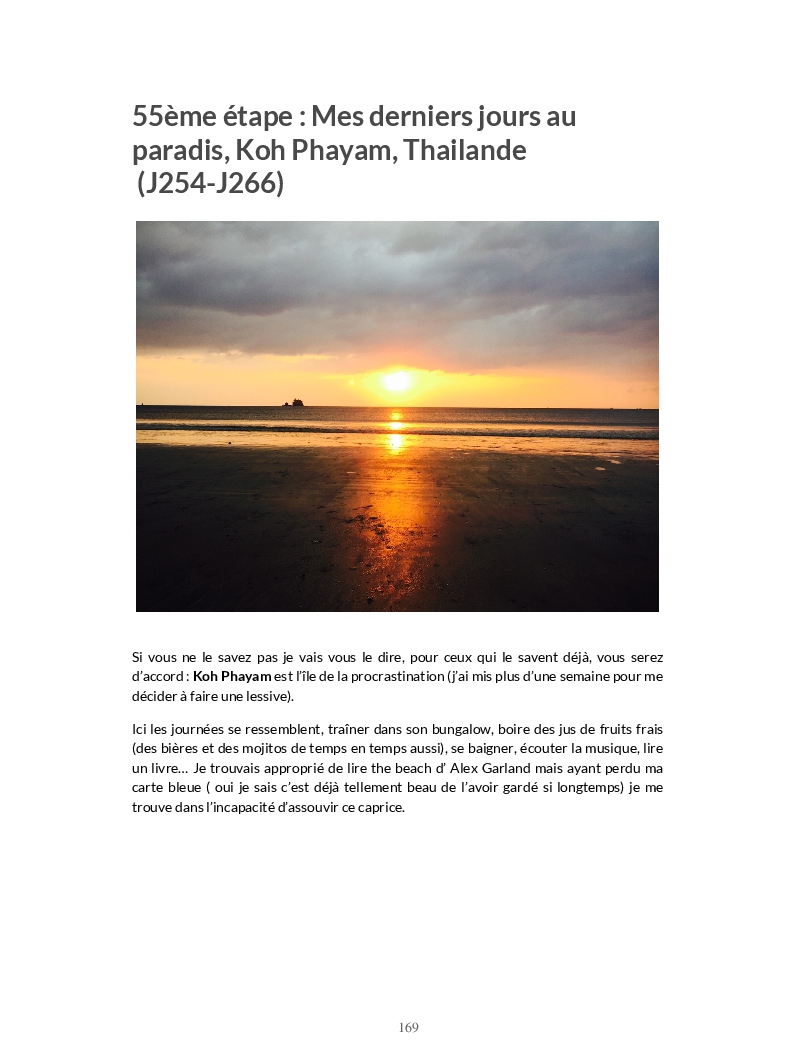 55ème étape : Mes derniers jours au paradis, Koh Phayam, Thailande (J254-J266)

Si vous ne le savez pas je vais vous le dire, pour ceux qui le savent déjà, vous serez d'accord : Koh Phayam est l'île de la procrastination (j'ai mis plus d'une semaine pour me décider à faire une lessive).

Ici les journées se ressemblent, traîner dans son bungalow, boire des jus de fruits frais (des bières et des mojitos de temps en temps aussi), se baigner, écouter la musique, lire un livre… Je trouvais approprié de lire the beach d' Alex Garland mais ayant perdu ma carte bleue ( oui je sais c'est déjà tellement beau de l'avoir gardé si longtemps) je me trouve dans l'incapacité d'assouvir ce caprice.

169